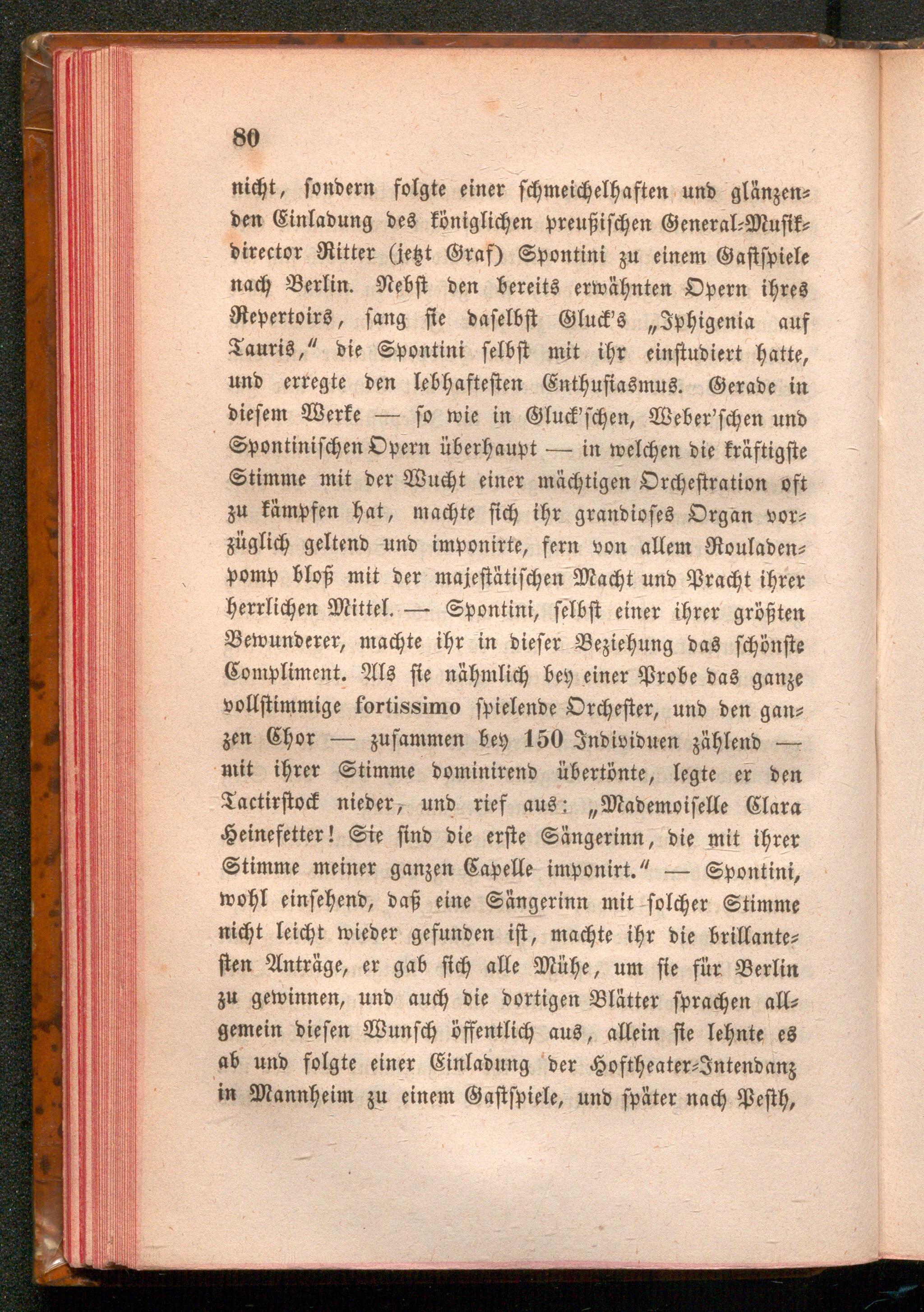 80

nicht, sondern folgte einer schmeichelhaften und glänzenden Einladung des königlichen preußischen General-Musikdirector Ritter (jetzt Graf) Spontini zu einem Gastspiele nach Berlin. Nebst den bereits erwähnten Opern ihres Repertoirs, sang sie daselbst Gluck's „Iphigenia auf Tauris,“ die Spontini selbst mit ihr einstudiert hatte, und erregte den lebhaftesten Enthusiasmus. Gerade in diesem Werke — so wie in Gluck'schen, Weber'schen und Spontinischen Opern überhaupt — in welchen die kräftigste Stimme mit der Wucht einer mächtigen Orchestration oft zu kämpfen hat, machte sich ihr grandioses Organ vorzüglich geltend und imponirte, fern von allem Rouladenpomp bloß mit der majestätischen Macht und Pracht ihrer herrlichen Mittel. — Spontini, selbst einer ihrer größten Bewunderer, machte ihr in dieser Beziehung das schönste Compliment. Als sie nähmlich bey einer Probe das ganze vollstimmige fortissimo spielende Orchester, und den ganzen Chor — zusammen bey 150 Individuen zählend — mit ihrer Stimme dominirend übertönte, legte er den Tactirstock nieder, und rief aus: „Mademoiselle Clara Heinefetter! Sie sind die erste Sängerinn, die mit ihrer Stimme meiner ganzen Capelle imponirt.“ — Spontini, wohl einsehend, daß eine Sängerinn mit solcher Stimme nicht leicht wieder gefunden ist, machte ihr die brillantesten Anträge, er gab sich alle Mühe, um sie für Berlin zu gewinnen, und auch die dortigen Blätter sprachen allgemein diesen Wunsch öffentlich aus, allein sie lehnte es ab und folgte einer Einladung der Hoftheater-Intendanz in Mannheim zu einem Gastspiele, und später nach Pesth,